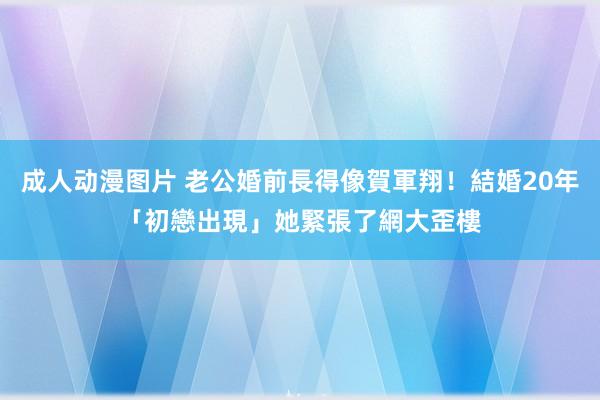 成人动漫图片 老公婚前長得像賀軍翔！結婚20年「初戀出現」她緊張了網大歪樓